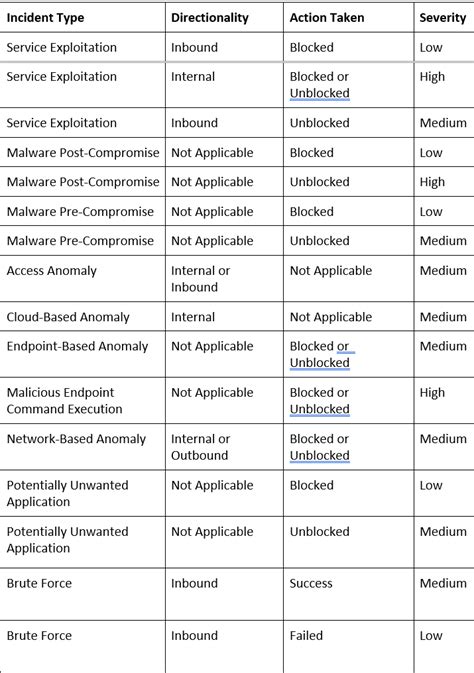 | Incident Type | Directionality | Action Taken | Severity |
|---|---|---|---|
| Service Exploitation | Inbound | Blocked | Low |
| Service Exploitation | Internal | Blocked or Unblocked | High |
| Service Exploitation | Inbound | Unblocked | Medium |
| Malware Post-Compromise | Not Applicable | Blocked | Low |
| Malware Post-Compromise | Not Applicable | Unblocked | High |
| Malware Pre-Compromise | Not Applicable | Blocked | Low |
| Malware Pre-Compromise | Not Applicable | Unblocked | Medium |
| Access Anomaly | Internal or Inbound | Not Applicable | Medium |
| Cloud-Based Anomaly | Internal | Not Applicable | Medium |
| Endpoint-Based Anomaly | Not Applicable | Blocked or Unblocked | Medium |
| Malicious Endpoint Command Execution | Not Applicable | Blocked or Unblocked | High |
| Network-Based Anomaly | Internal or Outbound | Blocked or Unblocked | Medium |
| Potentially Unwanted Application | Not Applicable | Blocked | Low |
| Potentially Unwanted Application | Not Applicable | Unblocked | Medium |
| Brute Force | Inbound | Success | Medium |
| Brute Force | Inbound | Failed | Low |